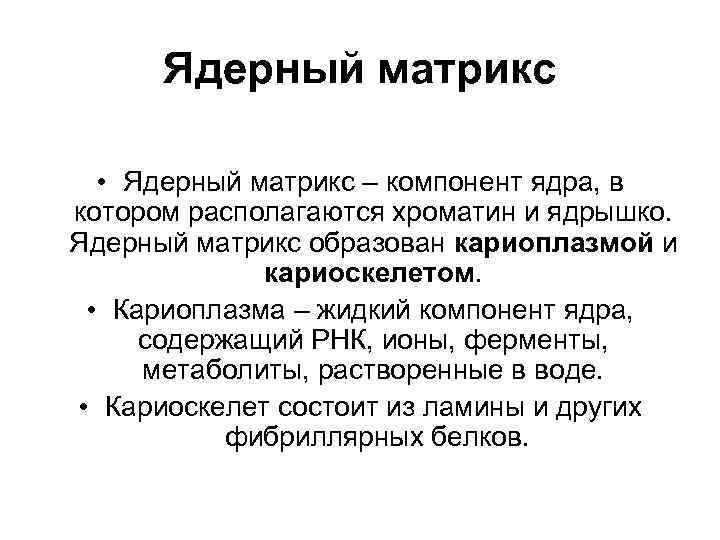 Ядерный матрикс

• Ядерный матрикс – компонент ядра, в котором располагаются хроматин и ядрышко. Ядерный матрикс образован кариоплазмой и кариоскелетом.
• Кариоплазма – жидкий компонент ядра, содержащий РНК, ионы, ферменты, метаболиты, растворенные в воде.
• Кариоскелет состоит из ламины и других фибриллярных белков.